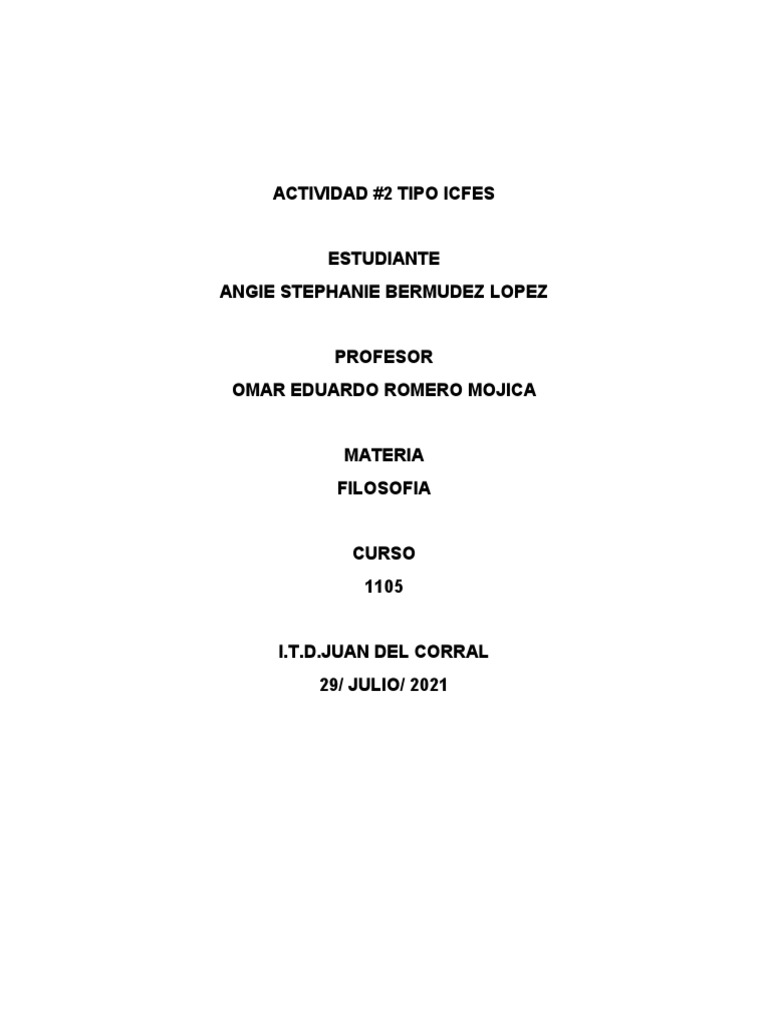 ACTIVIDAD #2 TIPO ICFES

ESTUDIANTE
ANGIE STEPHANIE BERMUDEZ LOPEZ

PROFESOR
OMAR EDUARDO ROMERO MOJICA

MATERIA
FILOSOFIA

CURSO
1105

I.T.D.JUAN DEL CORRAL
29/ JULIO/ 2021